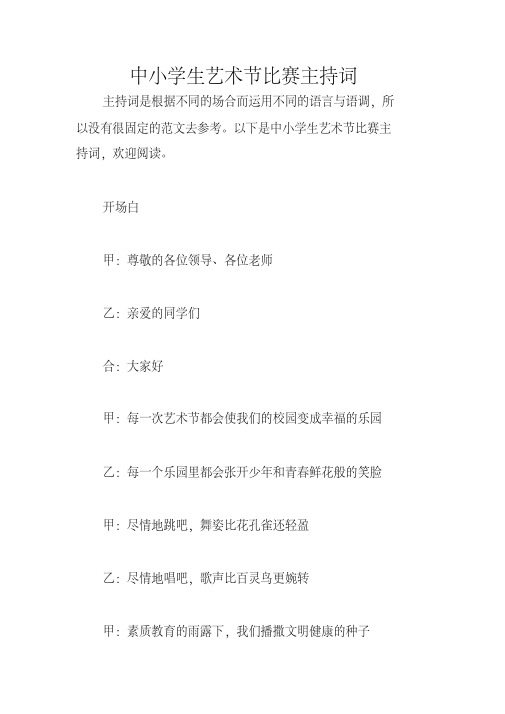 中小学生艺术节比赛主持词

主持词是根据不同的场合而运用不同的语言与语调，所以没有很固定的范文去参考。以下是中小学生艺术节比赛主持词，欢迎阅读。

开场白

甲：尊敬的各位领导、各位老师

乙：亲爱的同学们

合：大家好

甲：每一次艺术节都会使我们的校园变成幸福的乐园

乙：每一个乐园里都会张开少年和青春鲜花般的笑脸

甲：尽情地跳吧，舞姿比花孔雀还轻盈

乙：尽情地唱吧，歌声比百灵鸟更婉转

甲：素质教育的雨露下，我们播撒文明健康的种子